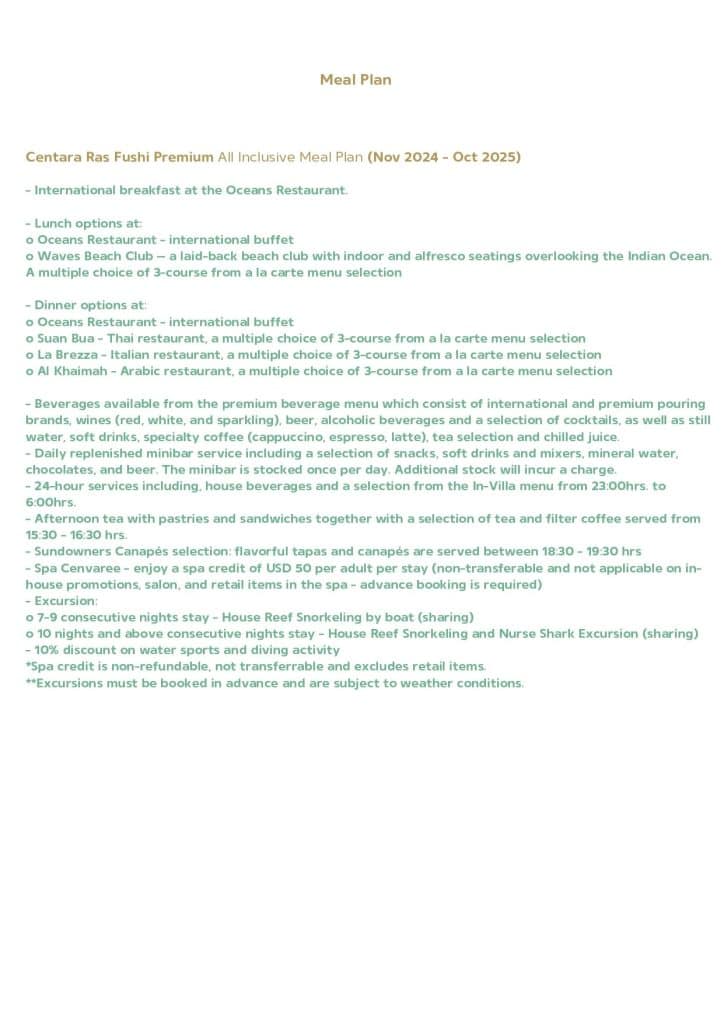 Meal Plan

Centara Ras Fushi Premium All Inclusive Meal Plan (Nov 2024 - Oct 2025)

- International breakfast at the Oceans Restaurant.

- Lunch options at:
o Oceans Restaurant - international buffet
o Waves Beach Club — a laid-back beach club with indoor and alfresco seatings overlooking the Indian Ocean. A multiple choice of 3-course from a la carte menu selection

- Dinner options at:
o Oceans Restaurant - international buffet
o Suan Bua - Thai restaurant, a multiple choice of 3-course from a la carte menu selection
o La Brezza - Italian restaurant, a multiple choice of 3-course from a la carte menu selection
o Al Khaimah - Arabic restaurant, a multiple choice of 3-course from a la carte menu selection

- Beverages available from the premium beverage menu which consist of international and premium pouring brands, wines (red, white, and sparkling), beer, alcoholic beverages and a selection of cocktails, as well as still water, soft drinks, specialty coffee (cappuccino, espresso, latte), tea selection and chilled juice.
- Daily replenished minibar service including a selection of snacks, soft drinks and mixers, mineral water, chocolates, and beer. The minibar is stocked once per day. Additional stock will incur a charge.
- 24-hour services including, house beverages and a selection from the In-Villa menu from 23:00hrs. to 6:00hrs.
- Afternoon tea with pastries and sandwiches together with a selection of tea and filter coffee served from 15:30 - 16:30 hrs.
- Sundowners Canapés selection: flavorful tapas and canapés are served between 18:30 - 19:30 hrs
- Spa Cenvaree - enjoy a spa credit of USD 50 per adult per stay (non-transferable and not applicable on in-house promotions, salon, and retail items in the spa - advance booking is required)
- Excursion:
o 7-9 consecutive nights stay - House Reef Snorkeling by boat (sharing)
o 10 nights and above consecutive nights stay - House Reef Snorkeling and Nurse Shark Excursion (sharing)
- 10% discount on water sports and diving activity
*Spa credit is non-refundable, not transferrable and excludes retail items.
**Excursions must be booked in advance and are subject to weather conditions.